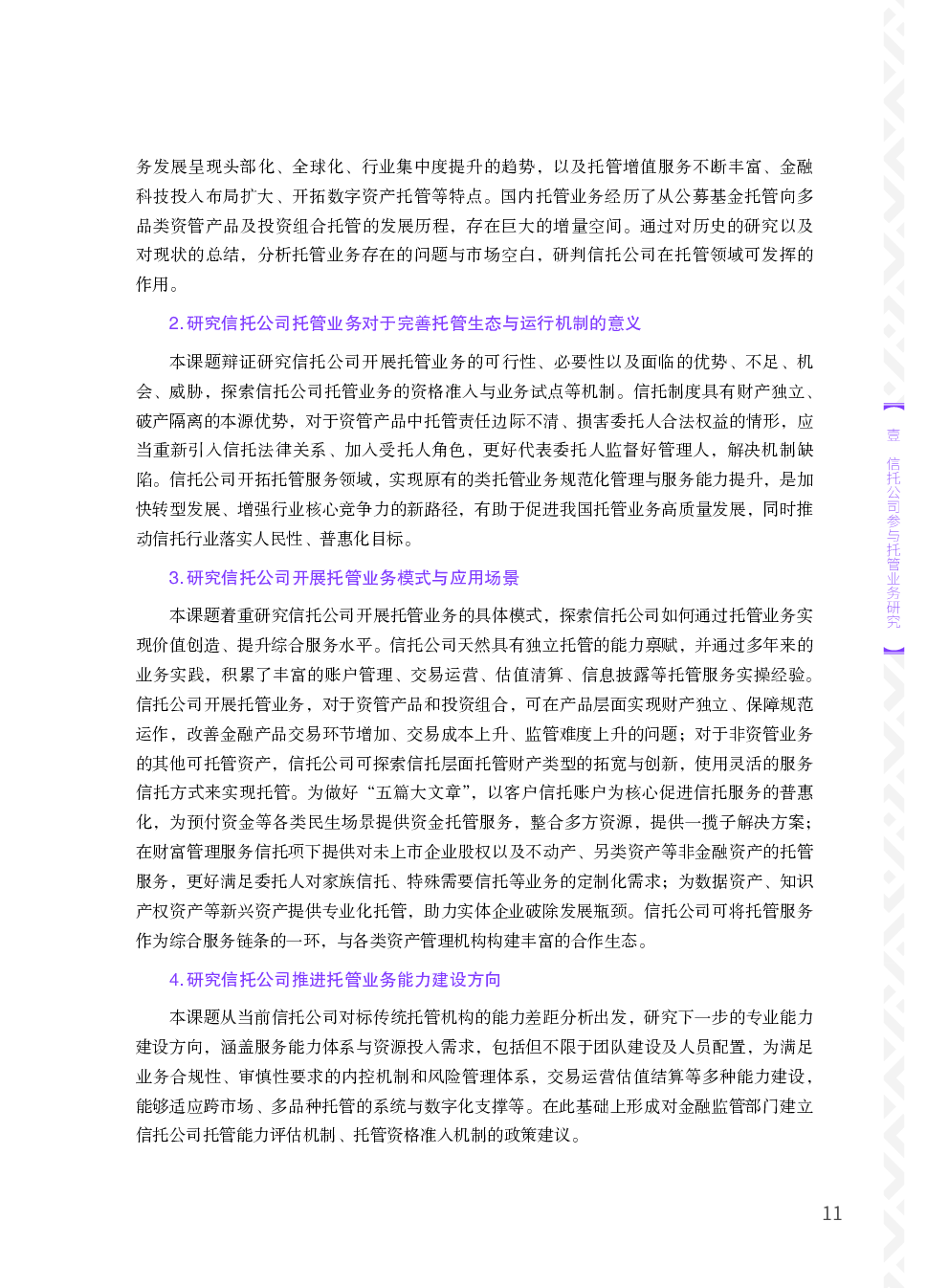 务发展呈现头部化、全球化、行业集中度提升的趋势，以及托管增值服务不断丰富、金融科技投入布局扩大、开拓数字资产托管等特点。国内托管业务经历了从公募基金托管向多品类资管产品及投资组合托管的发展历程，存在巨大的增量空间。通过对历史的研究以及对现状的总结，分析托管业务存在的问题与市场空白，研判信托公司在托管领域可发挥的作用。

2. 研究信托公司托管业务对于完善托管生态与运行机制的意义

本课题辩证研究信托公司开展托管业务的可行性、必要性以及面临的优势、不足、机会、威胁，探索信托公司托管业务的资格准入与业务试点等机制。信托制度具有财产独立、破产隔离的本源优势，对于资管产品中托管责任边际不清、损害委托人合法权益的情形，应当重新引入信托法律关系、加入受托人角色，更好代表委托人监督好管理人，解决机制缺陷。信托公司开拓托管服务领域，实现原有的类托管业务规范化管理与服务能力提升，是加快转型发展、增强行业核心竞争力的新路径，有助于促进我国托管业务高质量发展，同时推动信托行业落实人民性、普惠化目标。

3. 研究信托公司开展托管业务模式与应用场景

本课题着重研究信托公司开展托管业务的具体模式，探索信托公司如何通过托管业务实现价值创造、提升综合服务水平。信托公司天然具有独立托管的能力禀赋，并通过多年来的业务实践，积累了丰富的账户管理、交易运营、估值清算、信息披露等托管服务实操经验。信托公司开展托管业务，对于资管产品和投资组合，可在产品层面实现财产独立、保障规范运作，改善金融产品交易环节增加、交易成本上升、监管难度上升的问题；对于非资管业务的其他可托管资产，信托公司可探索信托层面托管财产类型的拓宽与创新，使用灵活的服务信托方式来实现托管。为做好“五篇大文章”，以客户信托账户为核心促进信托服务的普惠化，为预付资金等各类民生场景提供资金托管服务，整合多方资源，提供一揽子解决方案；在财富管理服务信托项下提供对未上市企业股权以及不动产、另类资产等非金融资产的托管服务，更好满足委托人对家族信托、特殊需要信托等业务的定制化需求；为数据资产、知识产权资产等新兴资产提供专业化托管，助力实体企业破除发展瓶颈。信托公司可将托管服务作为综合服务链条的一环，与各类资产管理机构构建丰富的合作生态。

4. 研究信托公司推进托管业务能力建设方向

本课题从当前信托公司对标传统托管机构的能力差距分析出发，研究下一步的专业能力建设方向，涵盖服务能力体系与资源投入需求，包括但不限于团队建设及人员配置，为满足业务合规性、审慎性要求的内控机制和风险管理体系，交易运营估值结算等多种能力建设，能够适应跨市场、多品种托管的系统与数字化支撑等。在此基础上形成对金融监管部门建立信托公司托管能力评估机制、托管资格准入机制的政策建议。

【壹 信托公司参与托管业务研究】

11